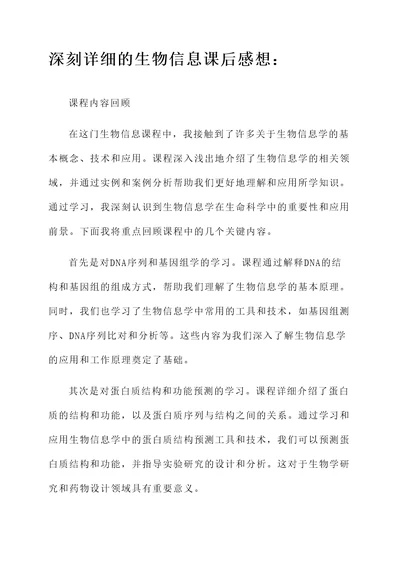 深刻详细的生物信息课后感想：

课程内容回顾

在这门生物信息课程中，我接触到了许多关于生物信息学的基本概念、技术和应用。课程深入浅出地介绍了生物信息学的相关领域，并通过实例和案例分析帮助我们更好地理解和应用所学知识。通过学习，我深刻认识到生物信息学在生命科学中的重要性和应用前景。下面我将重点回顾课程中的几个关键内容。

首先是对DNA序列和基因组学的学习。课程通过解释DNA的结构和基因组的组成方式，帮助我们理解了生物信息学的基本原理。同时，我们也学习了生物信息学中常用的工具和技术，如基因组测序、DNA序列比对和分析等。这些内容为我们深入了解生物信息学的应用和工作原理奠定了基础。

其次是对蛋白质结构和功能预测的学习。课程详细介绍了蛋白质的结构和功能，以及蛋白质序列与结构之间的关系。通过学习和应用生物信息学中的蛋白质结构预测工具和技术，我们可以预测蛋白质结构和功能，并指导实验研究的设计和分析。这对于生物学研究和药物设计领域具有重要意义。